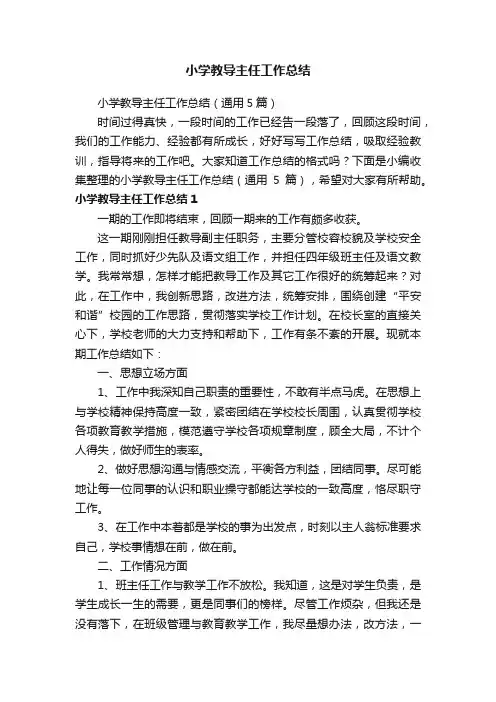 小学教导主任工作总结

小学教导主任工作总结（通用5篇）

时间过得真快，一段时间的工作已经告一段落了，回顾这段时间，我们的工作能力、经验都有所成长，好好写写工作总结，吸取经验教训，指导将来的工作吧。大家知道工作总结的格式吗？下面是小编收集整理的小学教导主任工作总结（通用 5 篇），希望对大家有所帮助。

小学教导主任工作总结1

一期的工作即将结束，回顾一期来的工作有颇多收获。

这一期刚刚担任教导副主任职务，主要分管校容校貌及学校安全工作，同时抓好少先队及语文组工作，并担任四年级班主任及语文教学。我常常想，怎样才能把教导工作及其它工作很好的统筹起来？对此，在工作中，我创新思路，改进方法，统筹安排，围绕创建“平安和谐”校园的工作思路，贯彻落实学校工作计划。在校长室的直接关心下，学校老师的大力支持和帮助下，工作有条不紊的开展。现就本期工作总结如下：

一、思想立场方面

1、工作中我深知自己职责的重要性，不敢有半点马虎。在思想上与学校精神保持高度一致，紧密团结在学校校长周围，认真贯彻学校各项教育教学措施，模范遵守学校各项规章制度，顾全大局，不计个人得失，做好师生的表率。

2、做好思想沟通与情感交流，平衡各方利益，团结同事。尽可能地让每一位同事的认识和职业操守都能达学校的一致高度，恪尽职守工作。

3、在工作中本着都是学校的事为出发点，时刻以主人翁标准要求自己，学校事情想在前，做在前。

二、工作情况方面

1、班主任工作与教学工作不放松。我知道，这是对学生负责，是学生成长一生的需要，更是同事们的榜样。尽管工作烦杂，但我还是没有落下，在班级管理与教育教学工作，我尽量想办法，改方法，一